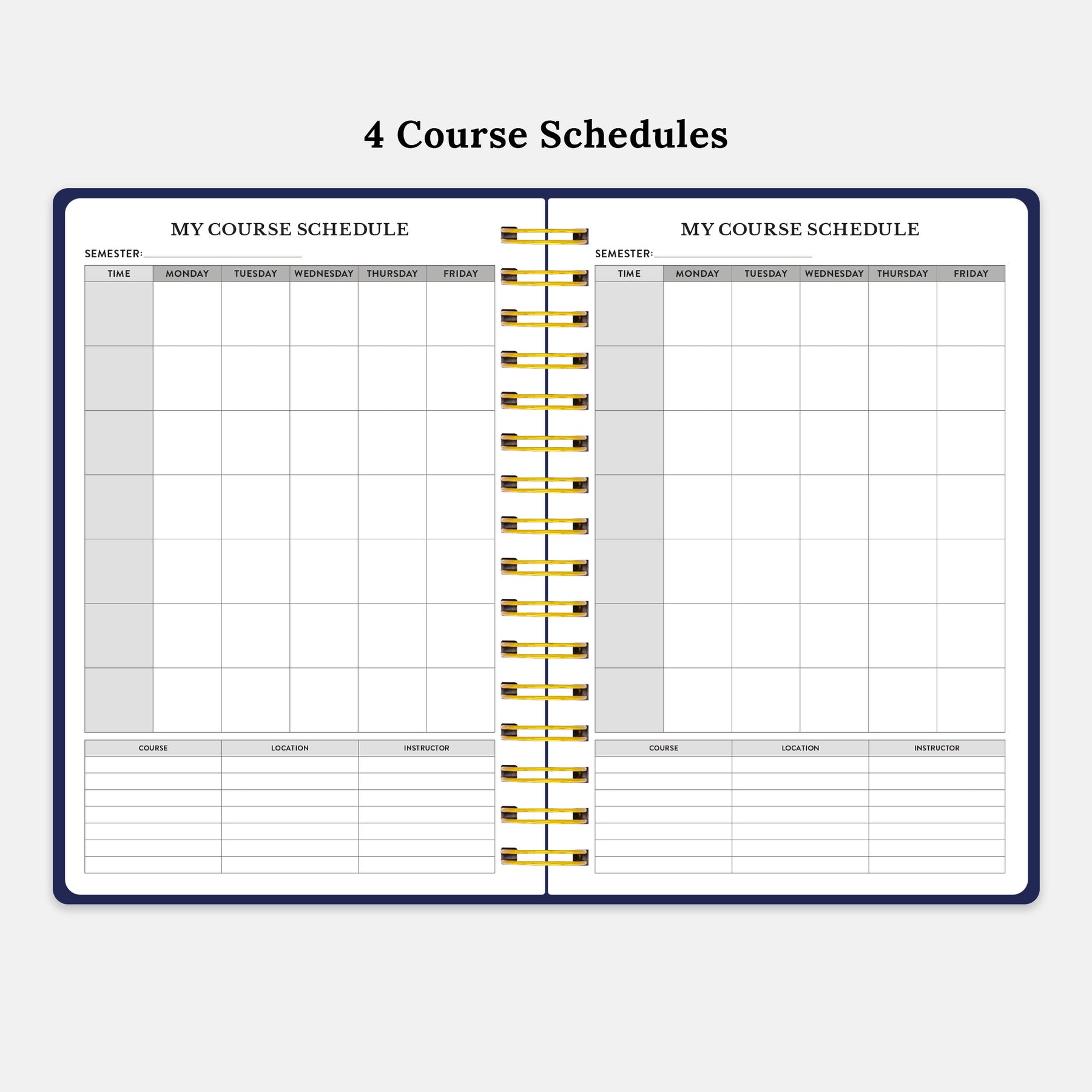 4 Course Schedules

MY COURSE SCHEDULE

SEMESTER:

| TIME | MONDAY | TUESDAY | WEDNESDAY | THURSDAY | FRIDAY |
|---|---|---|---|---|---|
| | | | | | |
| | | | | | |
| | | | | | |
| | | | | | |
| | | | | | |
| | | | | | |
| | | | | | |

| COURSE | LOCATION | INSTRUCTOR |
|---|---|---|
| | | |
| | | |
| | | |
| | | |
| | | |
| | | |
| | | |

MY COURSE SCHEDULE

SEMESTER:

| TIME | MONDAY | TUESDAY | WEDNESDAY | THURSDAY | FRIDAY |
|---|---|---|---|---|---|
| | | | | | |
| | | | | | |
| | | | | | |
| | | | | | |
| | | | | | |
| | | | | | |
| | | | | | |

| COURSE | LOCATION | INSTRUCTOR |
|---|---|---|
| | | |
| | | |
| | | |
| | | |
| | | |
| | | |
| | | |